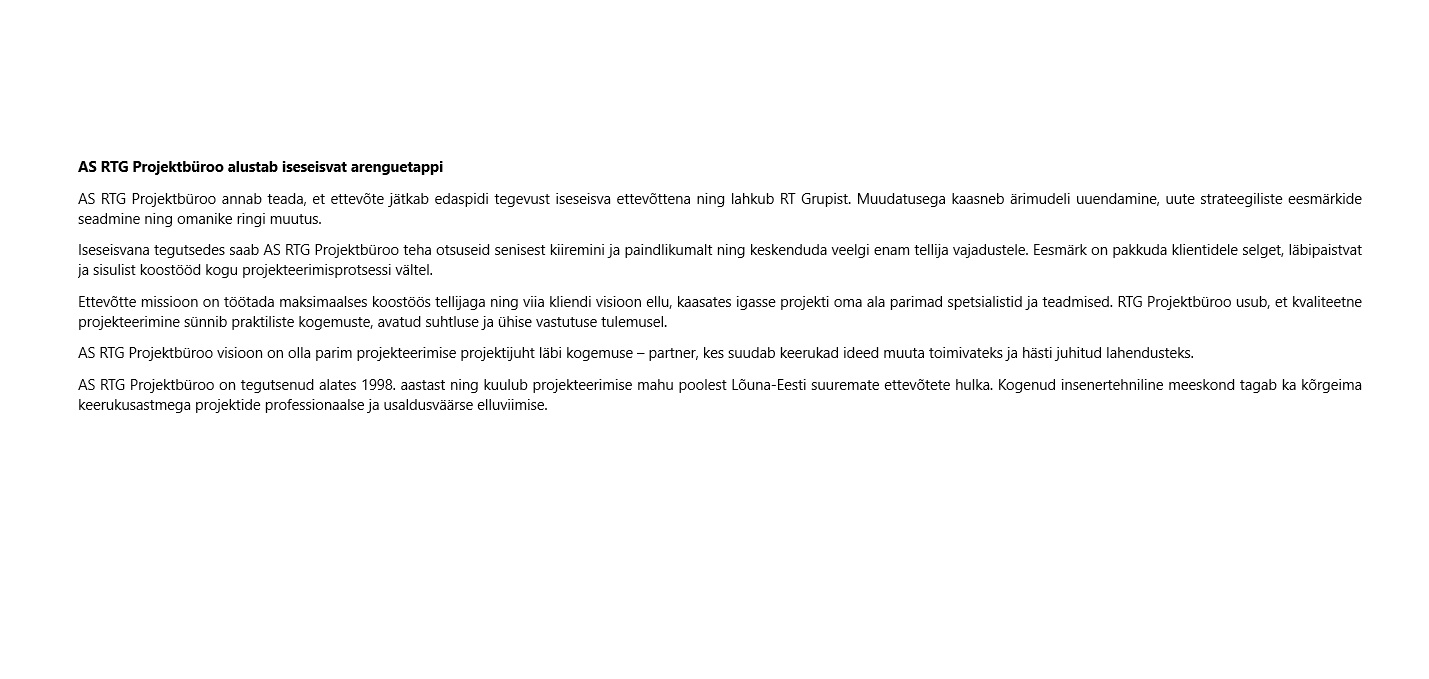 AS RTG Projektbüroo alustab iseseisvat arenguetappi

AS RTG Projektbüroo annab teada, et ettevõte jätkab edaspidi tegevust iseseisva ettevõttena ning lahkub RT Grupist. Muudatusega kaasneb ärimudeli uuendamine, uute strateegiliste eesmärkide seadmine ning omanike ringi muutus.

Iseseisvana tegutsedes saab AS RTG Projektbüroo teha otsuseid senisest kiiremini ja paindlikumalt ning keskenduda veelgi enam tellija vajadustele. Eesmärk on pakkuda klientidele selget, läbipaistvat ja sisulist koostööd kogu projekteerimisprotsessi vältel.

Ettevõtte missioon on töötada maksimaalses koostöös tellijaga ning viia kliendi visioon ellu, kaasates igasse projekti oma ala parimad spetsialistid ja teadmised. RTG Projektbüroo usub, et kvaliteetne projekteerimine sünnib praktiliste kogemuste, avatud suhtluse ja ühise vastutuse tulemusel.

AS RTG Projektbüroo visioon on olla parim projekteerimise projektijuht läbi kogemuse – partner, kes suudab keerukad ideed muuta toimivateks ja hästi juhitud lahendusteks.

AS RTG Projektbüroo on tegutsenud alates 1998. aastast ning kuulub projekteerimise mahu poolest Lõuna-Eesti suuremate ettevõtete hulka. Kogenud insenertehniline meeskond tagab ka kõrgeima keerukusastmega projektide professionaalse ja usaldusväärse elluviimise.